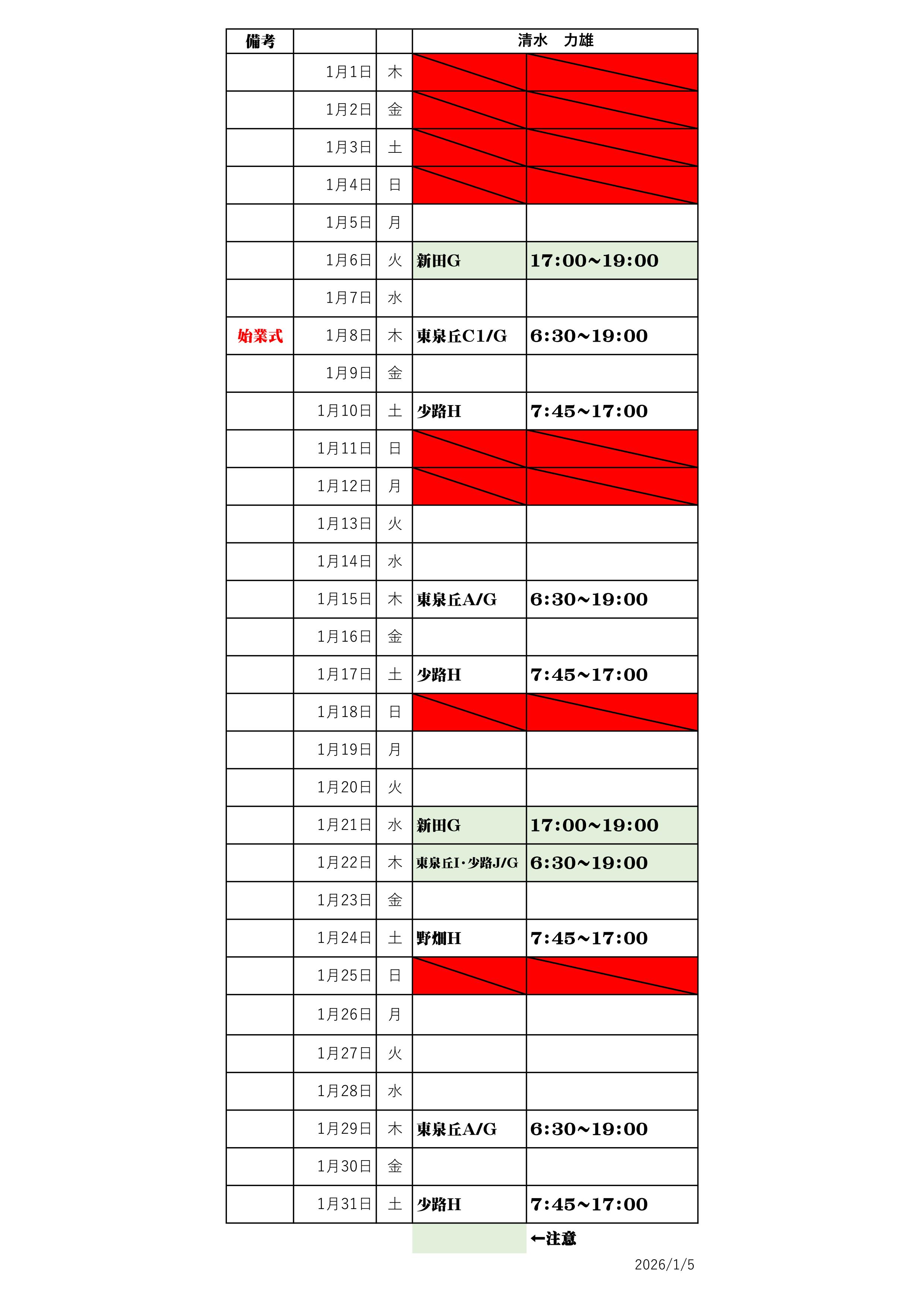 | 備考 | | | 清水　力雄 | |
|---|---|---|---|---|
| | 1月1日 | 木 | | |
| | 1月2日 | 金 | | |
| | 1月3日 | 土 | | |
| | 1月4日 | 日 | | |
| | 1月5日 | 月 | | |
| | 1月6日 | 火 | 新田G | 17:00~19:00 |
| | 1月7日 | 水 | | |
| 始業式 | 1月8日 | 木 | 東泉丘C1/G | 6:30~19:00 |
| | 1月9日 | 金 | | |
| | 1月10日 | 土 | 少路H | 7:45~17:00 |
| | 1月11日 | 日 | | |
| | 1月12日 | 月 | | |
| | 1月13日 | 火 | | |
| | 1月14日 | 水 | | |
| | 1月15日 | 木 | 東泉丘A/G | 6:30~19:00 |
| | 1月16日 | 金 | | |
| | 1月17日 | 土 | 少路H | 7:45~17:00 |
| | 1月18日 | 日 | | |
| | 1月19日 | 月 | | |
| | 1月20日 | 火 | | |
| | 1月21日 | 水 | 新田G | 17:00~19:00 |
| | 1月22日 | 木 | 東泉丘I・少路J/G | 6:30~19:00 |
| | 1月23日 | 金 | | |
| | 1月24日 | 土 | 野畑H | 7:45~17:00 |
| | 1月25日 | 日 | | |
| | 1月26日 | 月 | | |
| | 1月27日 | 火 | | |
| | 1月28日 | 水 | | |
| | 1月29日 | 木 | 東泉丘A/G | 6:30~19:00 |
| | 1月30日 | 金 | | |
| | 1月31日 | 土 | 少路H | 7:45~17:00 |

←注意

2026/1/5